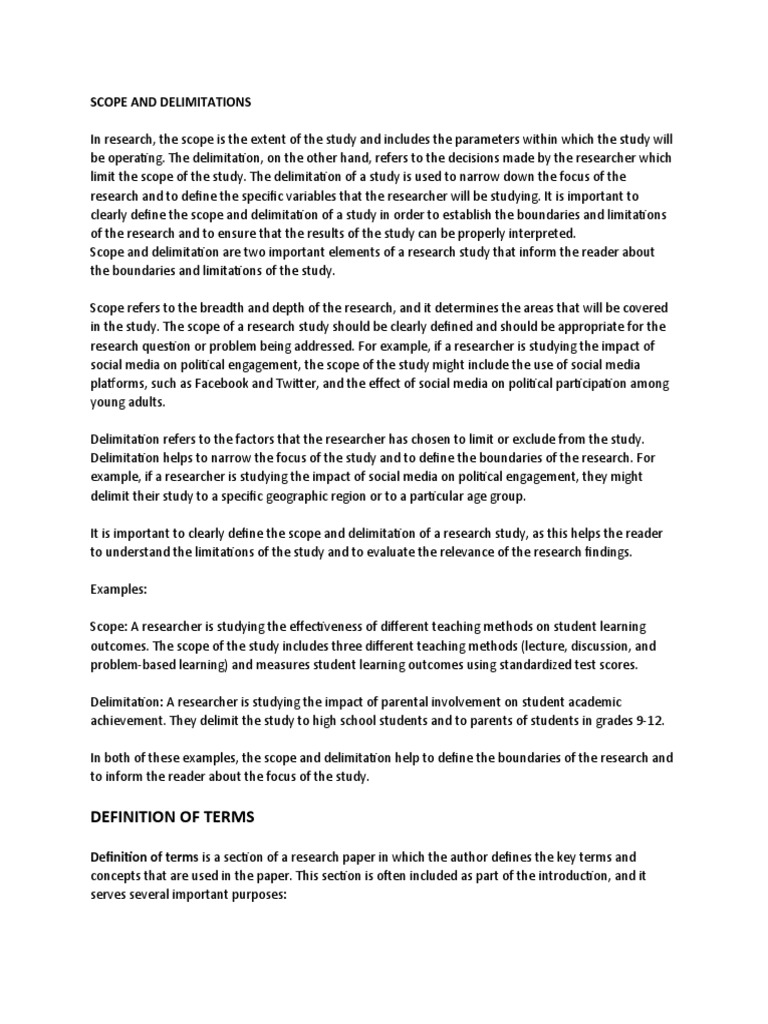 SCOPE AND DELIMITATIONS

In research, the scope is the extent of the study and includes the parameters within which the study will be operating. The delimitation, on the other hand, refers to the decisions made by the researcher which limit the scope of the study. The delimitation of a study is used to narrow down the focus of the research and to define the specific variables that the researcher will be studying. It is important to clearly define the scope and delimitation of a study in order to establish the boundaries and limitations of the research and to ensure that the results of the study can be properly interpreted.
Scope and delimitation are two important elements of a research study that inform the reader about the boundaries and limitations of the study.

Scope refers to the breadth and depth of the research, and it determines the areas that will be covered in the study. The scope of a research study should be clearly defined and should be appropriate for the research question or problem being addressed. For example, if a researcher is studying the impact of social media on political engagement, the scope of the study might include the use of social media platforms, such as Facebook and Twitter, and the effect of social media on political participation among young adults.

Delimitation refers to the factors that the researcher has chosen to limit or exclude from the study. Delimitation helps to narrow the focus of the study and to define the boundaries of the research. For example, if a researcher is studying the impact of social media on political engagement, they might delimit their study to a specific geographic region or to a particular age group.

It is important to clearly define the scope and delimitation of a research study, as this helps the reader to understand the limitations of the study and to evaluate the relevance of the research findings.

Examples:

Scope: A researcher is studying the effectiveness of different teaching methods on student learning outcomes. The scope of the study includes three different teaching methods (lecture, discussion, and problem-based learning) and measures student learning outcomes using standardized test scores.

Delimitation: A researcher is studying the impact of parental involvement on student academic achievement. They delimit the study to high school students and to parents of students in grades 9-12.

In both of these examples, the scope and delimitation help to define the boundaries of the research and to inform the reader about the focus of the study.

DEFINITION OF TERMS

Definition of terms is a section of a research paper in which the author defines the key terms and concepts that are used in the paper. This section is often included as part of the introduction, and it serves several important purposes: